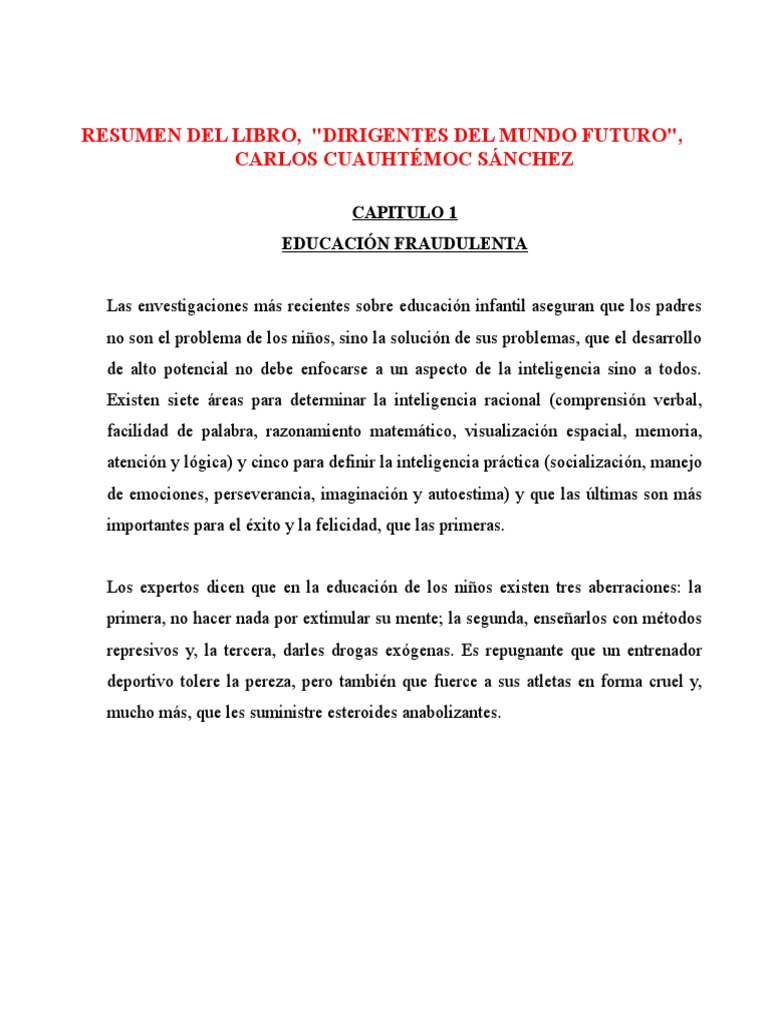 RESUMEN DEL LIBRO, "DIRIGENTES DEL MUNDO FUTURO", CARLOS CUAUHTÉMOC SÁNCHEZ

CAPITULO 1

EDUCACIÓN FRAUDULENTA

Las envestigaciones más recientes sobre educación infantil aseguran que los padres no son el problema de los niños, sino la solución de sus problemas, que el desarrollo de alto potencial no debe enfocarse a un aspecto de la inteligencia sino a todos. Existen siete áreas para determinar la inteligencia racional (comprensión verbal, facilidad de palabra, razonamiento matemático, visualización espacial, memoria, atención y lógica) y cinco para definir la inteligencia práctica (socialización, manejo de emociones, perseverancia, imaginación y autoestima) y que las últimas son más importantes para el éxito y la felicidad, que las primeras.

Los expertos dicen que en la educación de los niños existen tres aberraciones: la primera, no hacer nada por extimular su mente; la segunda, enseñarlos con métodos represivos y, la tercera, darles drogas exógenas. Es repugnante que un entrenador deportivo tolere la pereza, pero también que fuerce a sus atletas en forma cruel y, mucho más, que les suministre esteroides anabolizantes.